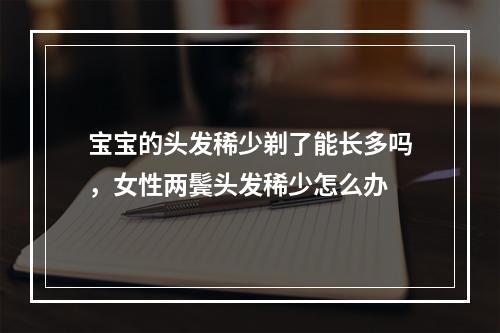 宝宝的头发稀少剃了能长多吗，女性两鬓头发稀少怎么办